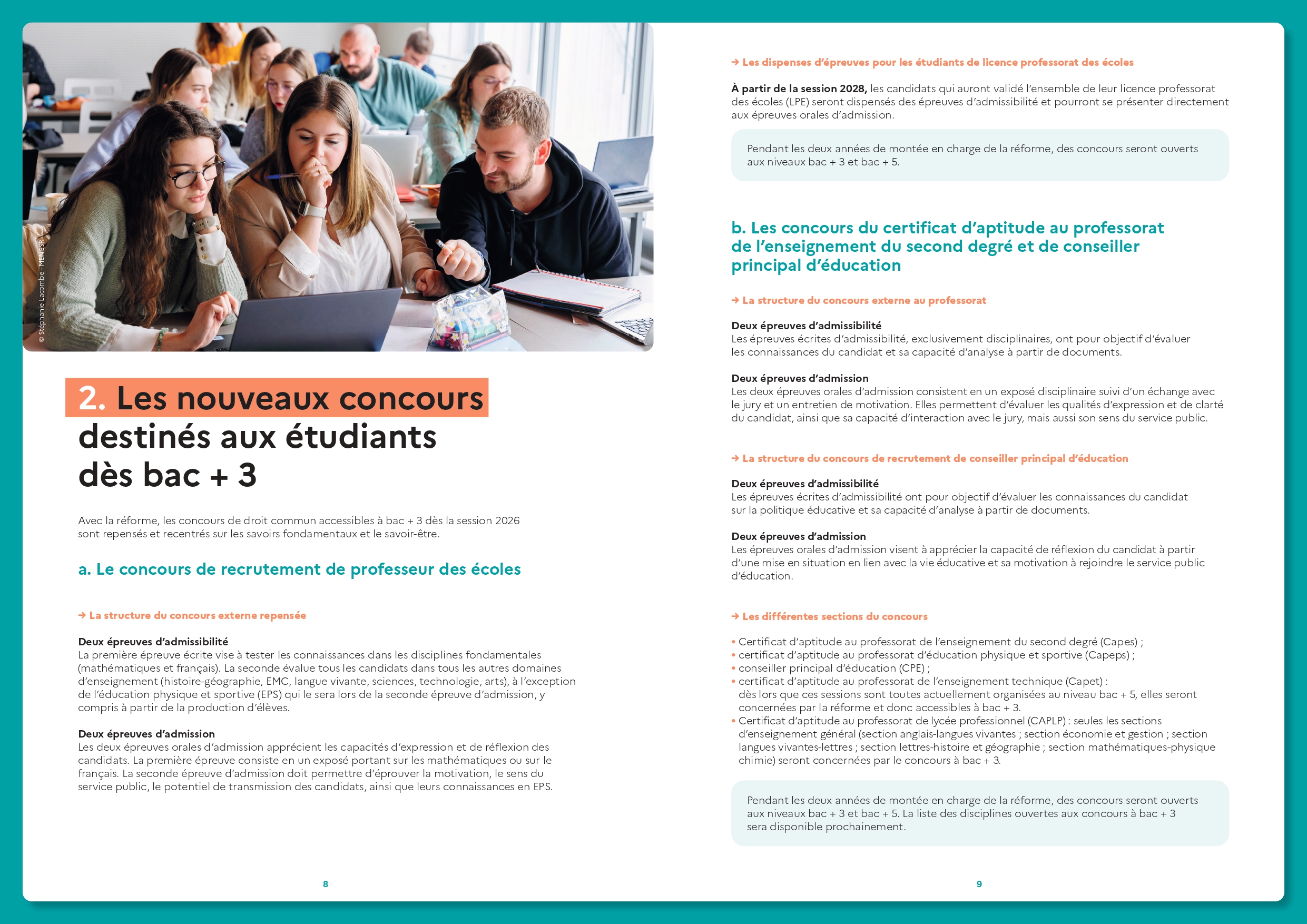 © Stéphanie Lacombe - MENESR

2. Les nouveaux concours destinés aux étudiants dès bac + 3

Avec la réforme, les concours de droit commun accessibles à bac + 3 dès la session 2026 sont repensés et recentrés sur les savoirs fondamentaux et le savoir-être.

a. Le concours de recrutement de professeur des écoles

→ La structure du concours externe repensée

Deux épreuves d'admissibilité
La première épreuve écrite vise à tester les connaissances dans les disciplines fondamentales (mathématiques et français). La seconde évalue tous les candidats dans tous les autres domaines d'enseignement (histoire-géographie, EMC, langue vivante, sciences, technologie, arts), à l'exception de l'éducation physique et sportive (EPS) qui le sera lors de la seconde épreuve d'admission, y compris à partir de la production d'élèves.

Deux épreuves d'admission
Les deux épreuves orales d'admission apprécient les capacités d'expression et de réflexion des candidats. La première épreuve consiste en un exposé portant sur les mathématiques ou sur le français. La seconde épreuve d'admission doit permettre d'éprouver la motivation, le sens du service public, le potentiel de transmission des candidats, ainsi que leurs connaissances en EPS.

8

→ Les dispenses d'épreuves pour les étudiants de licence professorat des écoles

À partir de la session 2028, les candidats qui auront validé l'ensemble de leur licence professorat des écoles (LPE) seront dispensés des épreuves d'admissibilité et pourront se présenter directement aux épreuves orales d'admission.

Pendant les deux années de montée en charge de la réforme, des concours seront ouverts aux niveaux bac + 3 et bac + 5.

b. Les concours du certificat d'aptitude au professorat de l'enseignement du second degré et de conseiller principal d'éducation

→ La structure du concours externe au professorat

Deux épreuves d'admissibilité
Les épreuves écrites d'admissibilité, exclusivement disciplinaires, ont pour objectif d'évaluer les connaissances du candidat et sa capacité d'analyse à partir de documents.

Deux épreuves d'admission
Les deux épreuves orales d'admission consistent en un exposé disciplinaire suivi d'un échange avec le jury et un entretien de motivation. Elles permettent d'évaluer les qualités d'expression et de clarté du candidat, ainsi que sa capacité d'interaction avec le jury, mais aussi son sens du service public.

→ La structure du concours de recrutement de conseiller principal d'éducation

Deux épreuves d'admissibilité
Les épreuves écrites d'admissibilité ont pour objectif d'évaluer les connaissances du candidat sur la politique éducative et sa capacité d'analyse à partir de documents.

Deux épreuves d'admission
Les épreuves orales d'admission visent à apprécier la capacité de réflexion du candidat à partir d'une mise en situation en lien avec la vie éducative et sa motivation à rejoindre le service public d'éducation.

→ Les différentes sections du concours

• Certificat d'aptitude au professorat de l'enseignement du second degré (Capes) ;
• certificat d'aptitude au professorat d'éducation physique et sportive (Capeps) ;
• conseiller principal d'éducation (CPE) ;
• certificat d'aptitude au professorat de l'enseignement technique (Capet) : dès lors que ces sessions sont toutes actuellement organisées au niveau bac + 5, elles seront concernées par la réforme et donc accessibles à bac + 3.
• Certificat d'aptitude au professorat de lycée professionnel (CAPLP) : seules les sections d'enseignement général (section anglais-langues vivantes ; section économie et gestion ; section langues vivantes-lettres ; section lettres-histoire et géographie ; section mathématiques-physique chimie) seront concernées par le concours à bac + 3.

Pendant les deux années de montée en charge de la réforme, des concours seront ouverts aux niveaux bac + 3 et bac + 5. La liste des disciplines ouvertes aux concours à bac + 3 sera disponible prochainement.

9